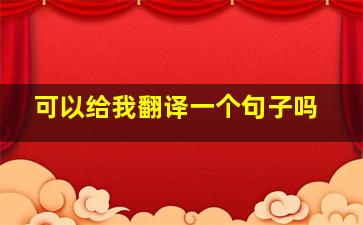 可以给我翻译一个句子吗